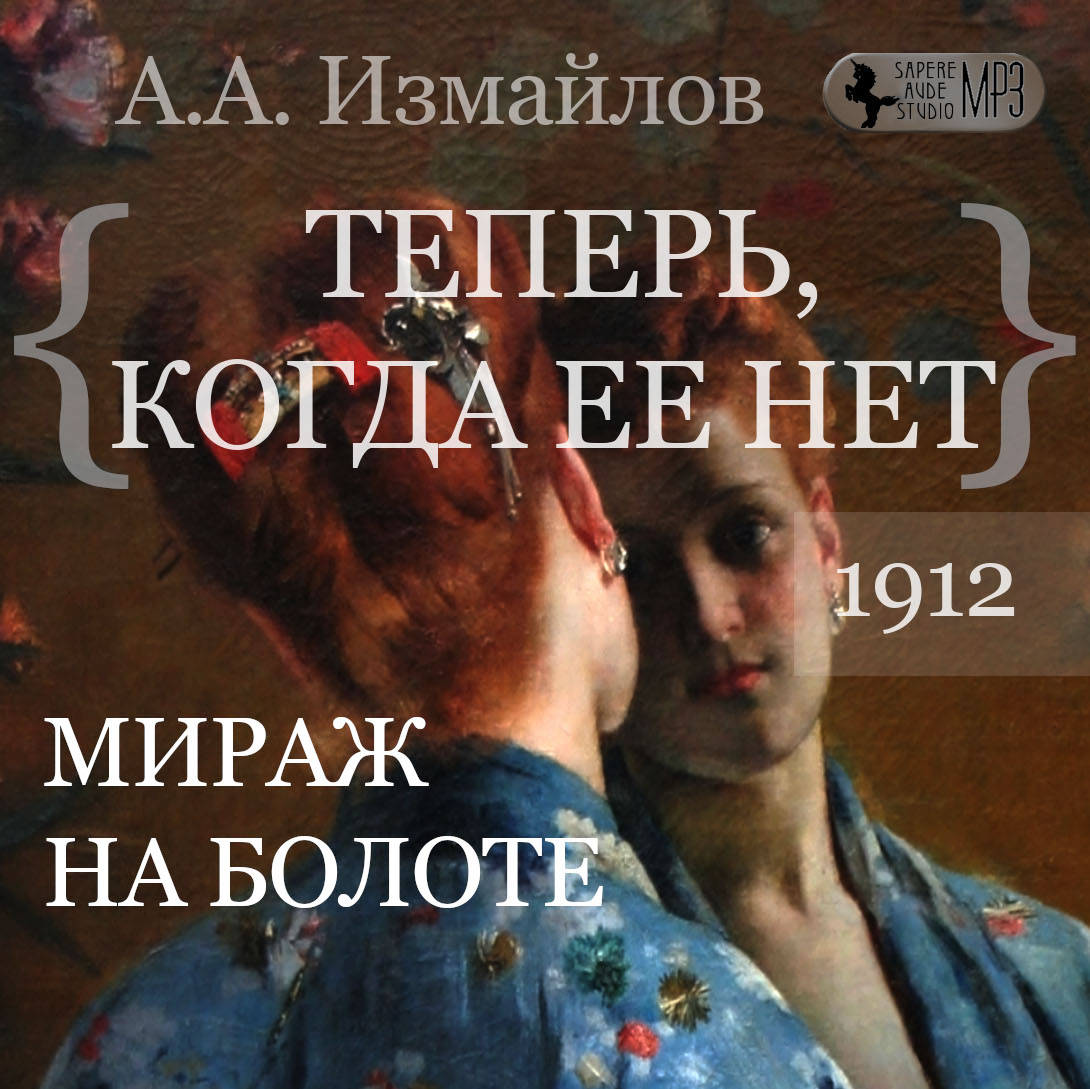 А.А. Измайлов

SAPERE AUDE STUDIO MP3

{ТЕПЕРЬ, КОГДА ЕЕ НЕТ}

1912

МИРАЖ НА БОЛОТЕ